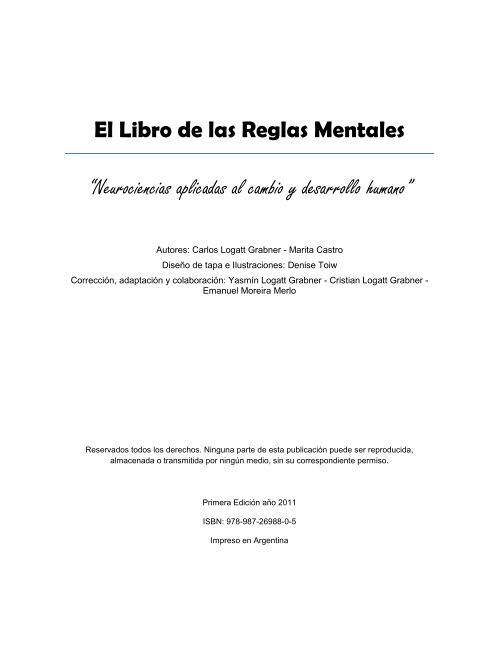 El Libro de las Reglas Mentales

"Neurociencias aplicadas al cambio y desarrollo humano"

Autores: Carlos Logatt Grabner - Marita Castro

Diseño de tapa e Ilustraciones: Denise Toiw

Corrección, adaptación y colaboración: Yasmín Logatt Grabner - Cristian Logatt Grabner - Emanuel Moreira Merlo

Reservados todos los derechos. Ninguna parte de esta publicación puede ser reproducida, almacenada o transmitida por ningún medio, sin su correspondiente permiso.

Primera Edición año 2011

ISBN: 978-987-26988-0-5

Impreso en Argentina